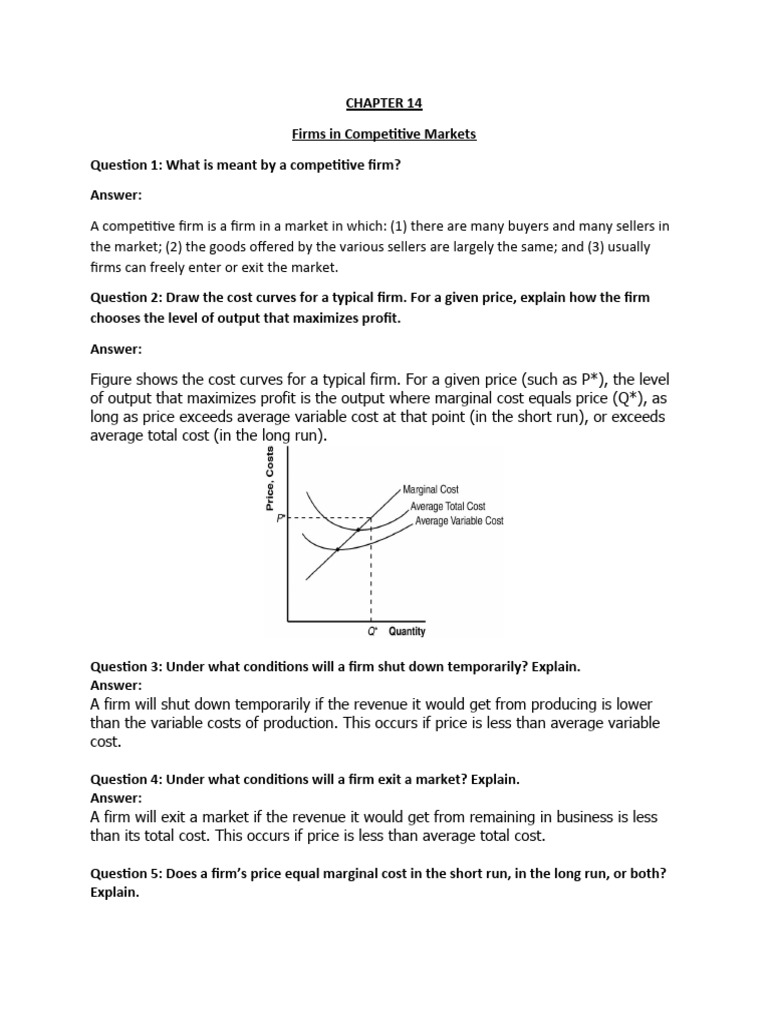 CHAPTER 14

Firms in Competitive Markets

Question 1: What is meant by a competitive firm?

Answer:

A competitive firm is a firm in a market in which: (1) there are many buyers and many sellers in the market; (2) the goods offered by the various sellers are largely the same; and (3) usually firms can freely enter or exit the market.

Question 2: Draw the cost curves for a typical firm. For a given price, explain how the firm chooses the level of output that maximizes profit.

Answer:

Figure shows the cost curves for a typical firm. For a given price (such as P*), the level of output that maximizes profit is the output where marginal cost equals price (Q*), as long as price exceeds average variable cost at that point (in the short run), or exceeds average total cost (in the long run).

Price, Costs
P*
Marginal Cost
Average Total Cost
Average Variable Cost
Q*
Quantity

Question 3: Under what conditions will a firm shut down temporarily? Explain.
Answer:
A firm will shut down temporarily if the revenue it would get from producing is lower than the variable costs of production. This occurs if price is less than average variable cost.

Question 4: Under what conditions will a firm exit a market? Explain.
Answer:
A firm will exit a market if the revenue it would get from remaining in business is less than its total cost. This occurs if price is less than average total cost.

Question 5: Does a firm's price equal marginal cost in the short run, in the long run, or both? Explain.